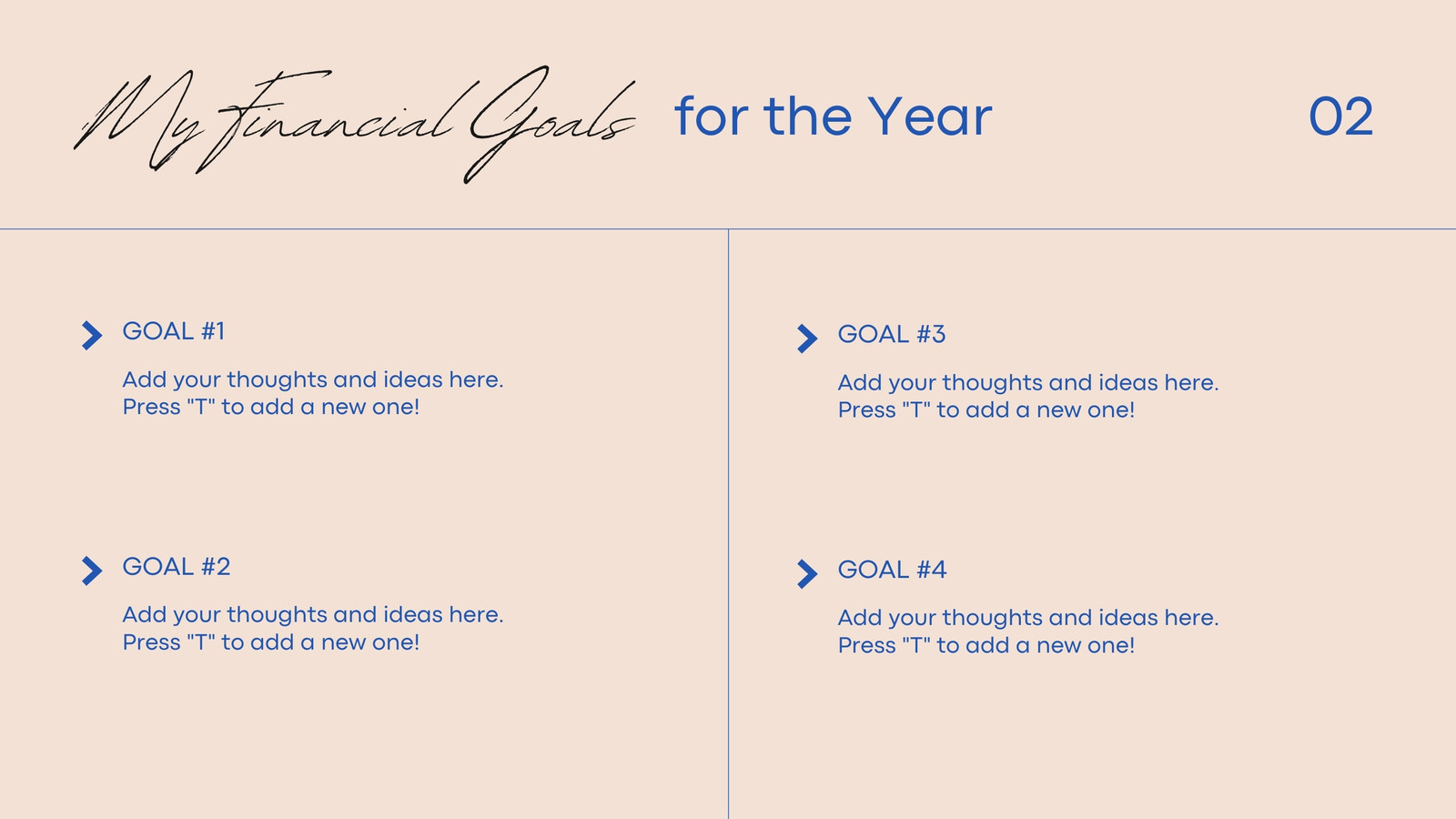 My Financial Goals for the Year

02

GOAL #1

Add your thoughts and ideas here. Press "T" to add a new one!

GOAL #2

Add your thoughts and ideas here. Press "T" to add a new one!

GOAL #3

Add your thoughts and ideas here. Press "T" to add a new one!

GOAL #4

Add your thoughts and ideas here. Press "T" to add a new one!